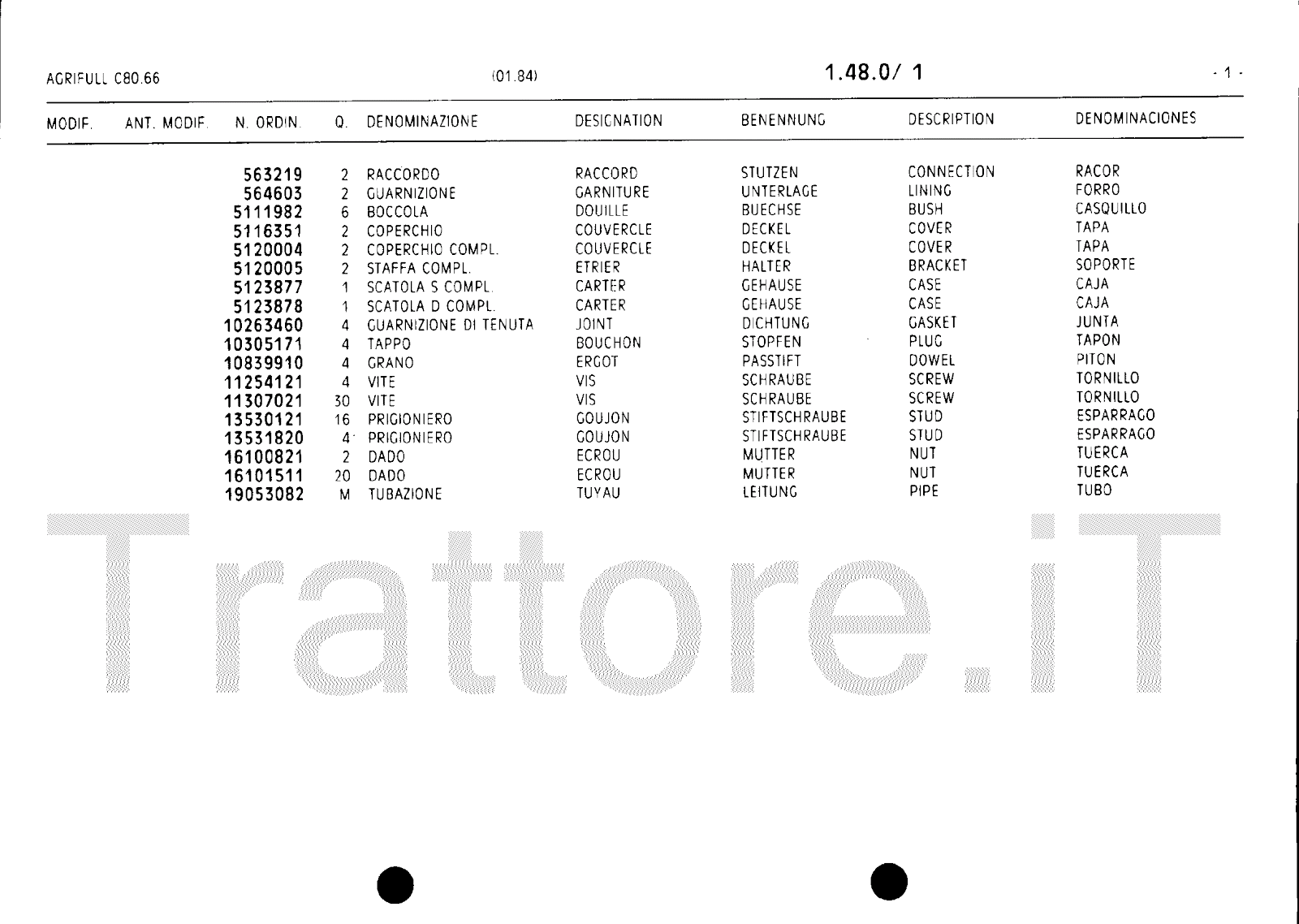 AGRIFULL C80.66 (01.84) 1.48.0/ 1 - 1 -

| MODIF. | ANT. MODIF. | N. ORDIN. | Q. | DENOMINAZIONE | DESIGNATION | BENENNUNG | DESCRIPTION | DENOMINACIONES |
|---|---|---|---|---|---|---|---|---|
| | | 563219 | 2 | RACCORDO | RACCORD | STUTZEN | CONNECTION | RACOR |
| | | 564603 | 2 | GUARNIZIONE | GARNITURE | UNTERLAGE | LINING | FORRO |
| | | 5111982 | 6 | BOCCOLA | DOUILLE | BUECHSE | BUSH | CASQUILLO |
| | | 5116351 | 2 | COPERCHIO | COUVERCLE | DECKEL | COVER | TAPA |
| | | 5120004 | 2 | COPERCHIO COMPL. | COUVERCLE | DECKEL | COVER | TAPA |
| | | 5120005 | 2 | STAFFA COMPL. | ETRIER | HALTER | BRACKET | SOPORTE |
| | | 5123877 | 1 | SCATOLA S COMPL. | CARTER | GEHAUSE | CASE | CAJA |
| | | 5123878 | 1 | SCATOLA D COMPL. | CARTER | GEHAUSE | CASE | CAJA |
| | | 10263460 | 4 | GUARNIZIONE DI TENUTA | JOINT | DICHTUNG | GASKET | JUNTA |
| | | 10305171 | 4 | TAPPO | BOUCHON | STOPFEN | PLUG | TAPON |
| | | 10839910 | 4 | GRANO | ERGOT | PASSTIFT | DOWEL | PITON |
| | | 11254121 | 4 | VITE | VIS | SCHRAUBE | SCREW | TORNILLO |
| | | 11307021 | 30 | VITE | VIS | SCHRAUBE | SCREW | TORNILLO |
| | | 13530121 | 16 | PRIGIONIERO | GOUJON | STIFTSCHRAUBE | STUD | ESPARRAGO |
| | | 13531820 | 4 | PRIGIONIERO | GOUJON | STIFTSCHRAUBE | STUD | ESPARRAGO |
| | | 16100821 | 2 | DADO | ECROU | MUTTER | NUT | TUERCA |
| | | 16101511 | 20 | DADO | ECROU | MUTTER | NUT | TUERCA |
| | | 19053082 | M | TUBAZIONE | TUYAU | LEITUNG | PIPE | TUBO |

Trattore.iT